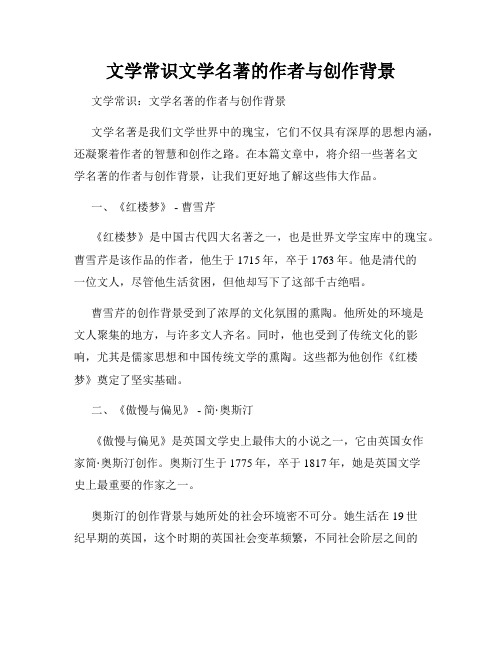 文学常识文学名著的作者与创作背景

文学常识：文学名著的作者与创作背景

文学名著是我们文学世界中的瑰宝，它们不仅具有深厚的思想内涵，还凝聚着作者的智慧和创作之路。在本篇文章中，将介绍一些著名文学名著的作者与创作背景，让我们更好地了解这些伟大作品。

一、《红楼梦》 - 曹雪芹

《红楼梦》是中国古代四大名著之一，也是世界文学宝库中的瑰宝。曹雪芹是该作品的作者，他生于 1715 年，卒于 1763 年。他是清代的一位文人，尽管他生活贫困，但他却写下了这部千古绝唱。

曹雪芹的创作背景受到了浓厚的文化氛围的熏陶。他所处的环境是文人聚集的地方，与许多文人齐名。同时，他也受到了传统文化的影响，尤其是儒家思想和中国传统文学的熏陶。这些都为他创作《红楼梦》奠定了坚实基础。

二、《傲慢与偏见》 - 简·奥斯汀

《傲慢与偏见》是英国文学史上最伟大的小说之一，它由英国女作家简·奥斯汀创作。奥斯汀生于 1775 年，卒于 1817 年，她是英国文学史上最重要的作家之一。

奥斯汀的创作背景与她所处的社会环境密不可分。她生活在 19 世纪早期的英国，这个时期的英国社会变革频繁，不同社会阶层之间的